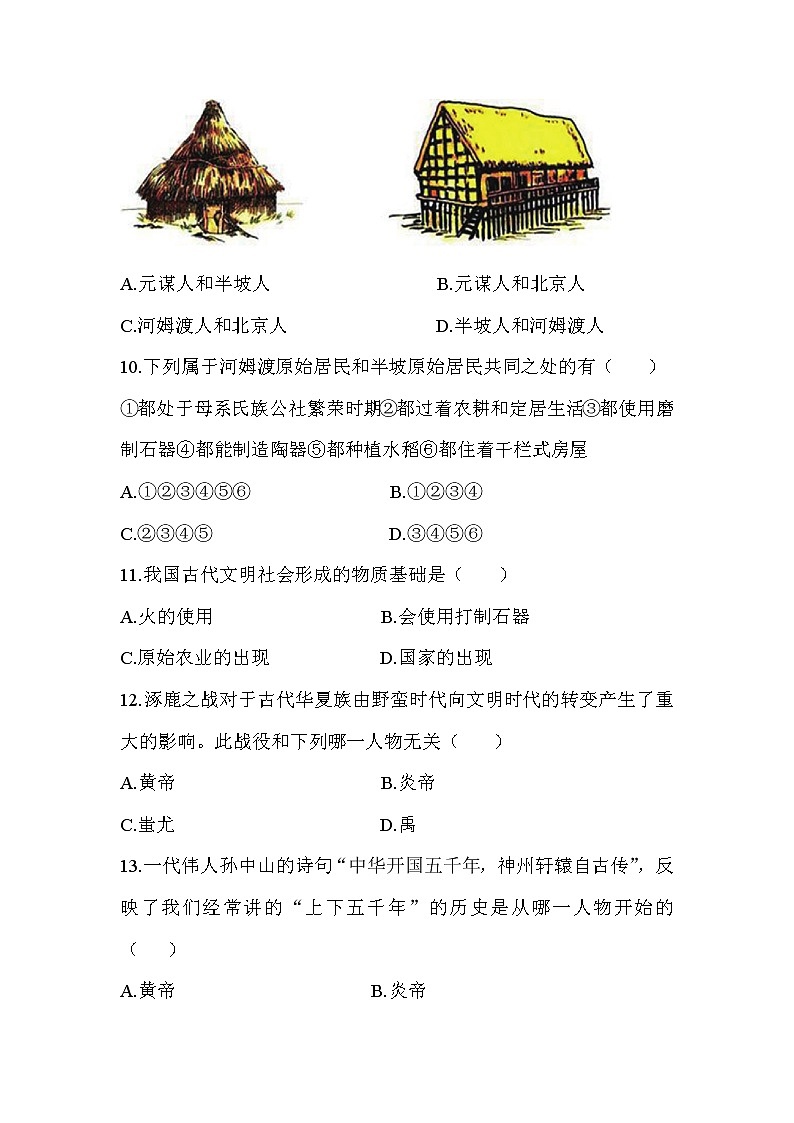 A.元谋人和半坡人　　B.元谋人和北京人

C.河姆渡人和北京人　　D.半坡人和河姆渡人

10.下列属于河姆渡原始居民和半坡原始居民共同之处的有（　　）

①都处于母系氏族公社繁荣时期②都过着农耕和定居生活③都使用磨制石器④都能制造陶器⑤都种植水稻⑥都住着干栏式房屋

A.①②③④⑤⑥　　B.①②③④

C.②③④⑤　　D.③④⑤⑥

11.我国古代文明社会形成的物质基础是（　　）

A.火的使用　　B.会使用打制石器

C.原始农业的出现　　D.国家的出现

12.涿鹿之战对于古代华夏族由野蛮时代向文明时代的转变产生了重大的影响。此战役和下列哪一人物无关（　　）

A.黄帝　　B.炎帝

C.蚩尤　　D.禹

13.一代伟人孙中山的诗句“中华开国五千年，神州轩辕自古传”，反映了我们经常讲的“上下五千年”的历史是从哪一人物开始的（　　）

A.黄帝　　B.炎帝